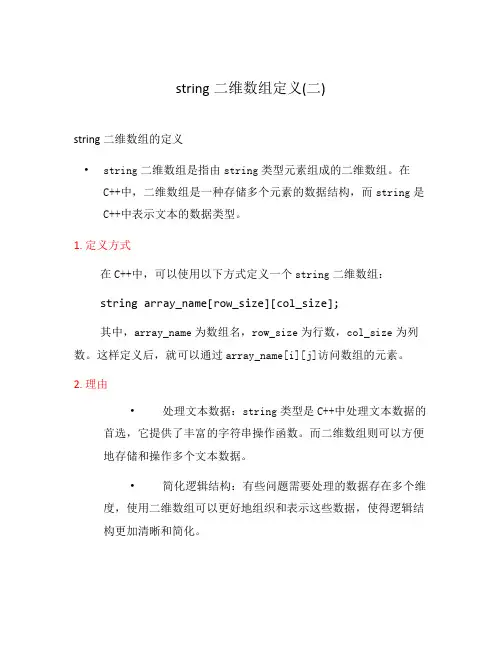 string 二维数组定义(二)

string 二维数组的定义

• string 二维数组是指由 string 类型元素组成的二维数组。在 C++中，二维数组是一种存储多个元素的数据结构，而 string 是 C++中表示文本的数据类型。

1. 定义方式

在 C++中，可以使用以下方式定义一个 string 二维数组：

string array_name[row_size][col_size];

其中，array_name 为数组名，row_size 为行数，col_size 为列数。这样定义后，就可以通过 array_name[i][j]访问数组的元素。

2. 理由

• 处理文本数据：string 类型是 C++中处理文本数据的首选，它提供了丰富的字符串操作函数。而二维数组则可以方便地存储和操作多个文本数据。

• 简化逻辑结构：有些问题需要处理的数据存在多个维度，使用二维数组可以更好地组织和表示这些数据，使得逻辑结构更加清晰和简化。